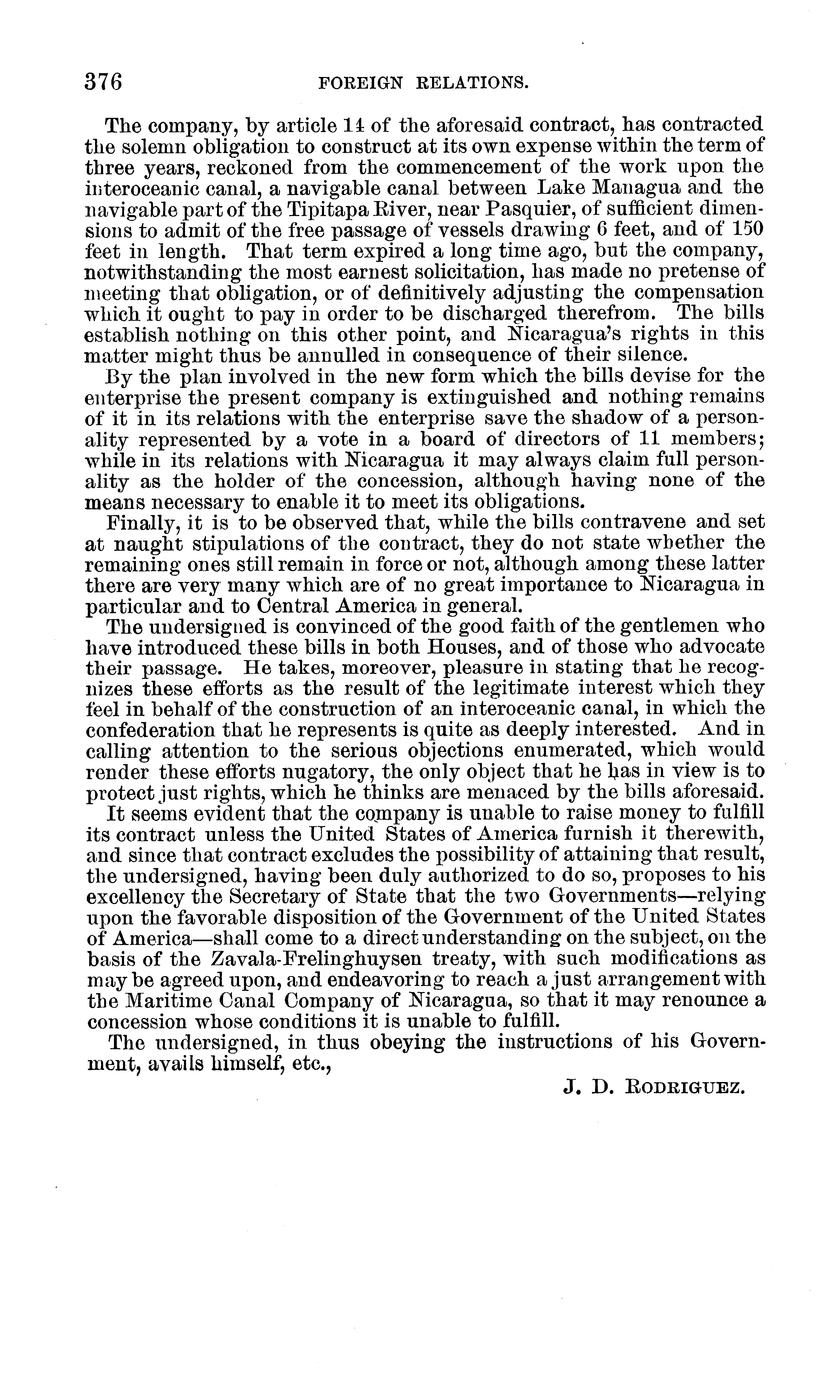 376 FOREIGN RELATIONS.

The company, by article 14 of the aforesaid contract, has contracted the solemn obligation to construct at its own expense within the term of three years, reckoned from the commencement of the work upon the interoceanic canal, a navigable canal between Lake Managua and the navigable part of the Tipitapa River, near Pasquier, of sufficient dimensions to admit of the free passage of vessels drawing 6 feet, and of 150 feet in length. That term expired a long time ago, but the company, notwithstanding the most earnest solicitation, has made no pretense of meeting that obligation, or of definitively adjusting the compensation which it ought to pay in order to be discharged therefrom. The bills establish nothing on this other point, and Nicaragua's rights in this matter might thus be annulled in consequence of their silence.

By the plan involved in the new form which the bills devise for the enterprise the present company is extinguished and nothing remains of it in its relations with the enterprise save the shadow of a personality represented by a vote in a board of directors of 11 members; while in its relations with Nicaragua it may always claim full personality as the holder of the concession, although having none of the means necessary to enable it to meet its obligations.

Finally, it is to be observed that, while the bills contravene and set at naught stipulations of the contract, they do not state whether the remaining ones still remain in force or not, although among these latter there are very many which are of no great importance to Nicaragua in particular and to Central America in general.

The undersigned is convinced of the good faith of the gentlemen who have introduced these bills in both Houses, and of those who advocate their passage. He takes, moreover, pleasure in stating that he recognizes these efforts as the result of the legitimate interest which they feel in behalf of the construction of an interoceanic canal, in which the confederation that he represents is quite as deeply interested. And in calling attention to the serious objections enumerated, which would render these efforts nugatory, the only object that he has in view is to protect just rights, which he thinks are menaced by the bills aforesaid.

It seems evident that the company is unable to raise money to fulfill its contract unless the United States of America furnish it therewith, and since that contract excludes the possibility of attaining that result, the undersigned, having been duly authorized to do so, proposes to his excellency the Secretary of State that the two Governments—relying upon the favorable disposition of the Government of the United States of America—shall come to a direct understanding on the subject, on the basis of the Zavala-Frelinghuysen treaty, with such modifications as may be agreed upon, and endeavoring to reach a just arrangement with the Maritime Canal Company of Nicaragua, so that it may renounce a concession whose conditions it is unable to fulfill.

The undersigned, in thus obeying the instructions of his Government, avails himself, etc.,

J. D. RODRIGUEZ.